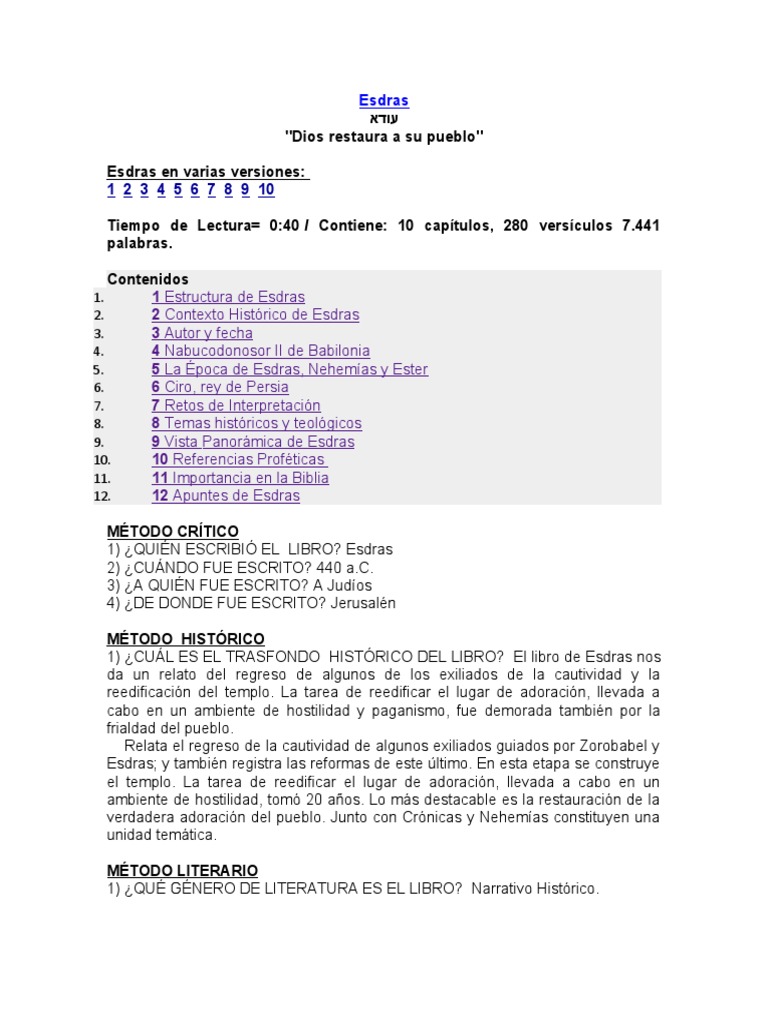 Esdras
עזרא
"Dios restaura a su pueblo"

Esdras en varias versiones:
1 2 3 4 5 6 7 8 9 10

Tiempo de Lectura= 0:40 / Contiene: 10 capítulos, 280 versículos 7.441 palabras.

Contenidos
1. 1 Estructura de Esdras
2. 2 Contexto Histórico de Esdras
3. 3 Autor y fecha
4. 4 Nabucodonosor II de Babilonia
5. 5 La Época de Esdras, Nehemías y Ester
6. 6 Ciro, rey de Persia
7. 7 Retos de Interpretación
8. 8 Temas históricos y teológicos
9. 9 Vista Panorámica de Esdras
10. 10 Referencias Proféticas
11. 11 Importancia en la Biblia
12. 12 Apuntes de Esdras

MÉTODO CRÍTICO
1) ¿QUIÉN ESCRIBIÓ EL LIBRO? Esdras
2) ¿CUÁNDO FUE ESCRITO? 440 a.C.
3) ¿A QUIÉN FUE ESCRITO? A Judíos
4) ¿DE DONDE FUE ESCRITO? Jerusalén

MÉTODO HISTÓRICO
1) ¿CUÁL ES EL TRASFONDO HISTÓRICO DEL LIBRO? El libro de Esdras nos da un relato del regreso de algunos de los exiliados de la cautividad y la reedificación del templo. La tarea de reedificar el lugar de adoración, llevada a cabo en un ambiente de hostilidad y paganismo, fue demorada también por la frialdad del pueblo.
Relata el regreso de la cautividad de algunos exiliados guiados por Zorobabel y Esdras; y también registra las reformas de este último. En esta etapa se construye el templo. La tarea de reedificar el lugar de adoración, llevada a cabo en un ambiente de hostilidad, tomó 20 años. Lo más destacable es la restauración de la verdadera adoración del pueblo. Junto con Crónicas y Nehemías constituyen una unidad temática.

MÉTODO LITERARIO
1) ¿QUÉ GÉNERO DE LITERATURA ES EL LIBRO? Narrativo Histórico.